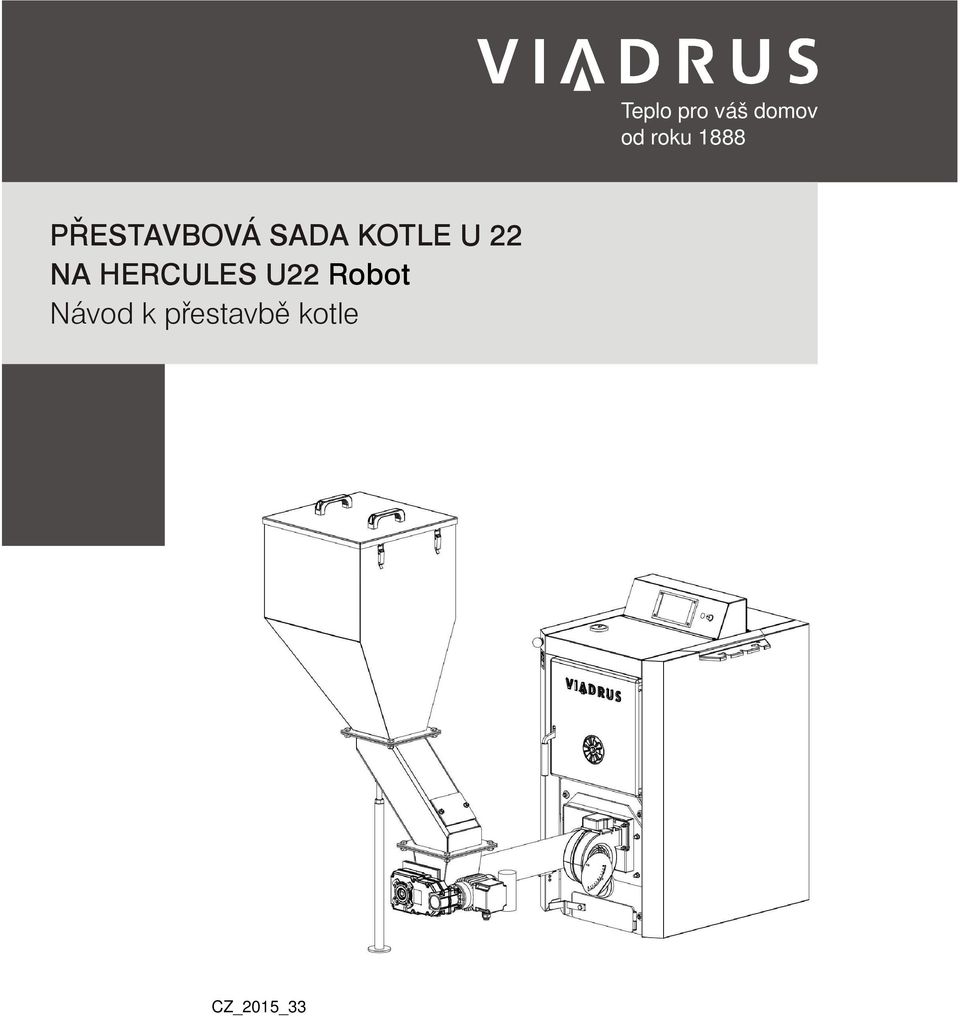 VIADRUS

Teplo pro váš domov od roku 1888

PŘESTAVBOVÁ SADA KOTLE U 22 NA HERCULES U22 Robot

Návod k přestavbě kotle

VIADRUS

CZ_2015_33